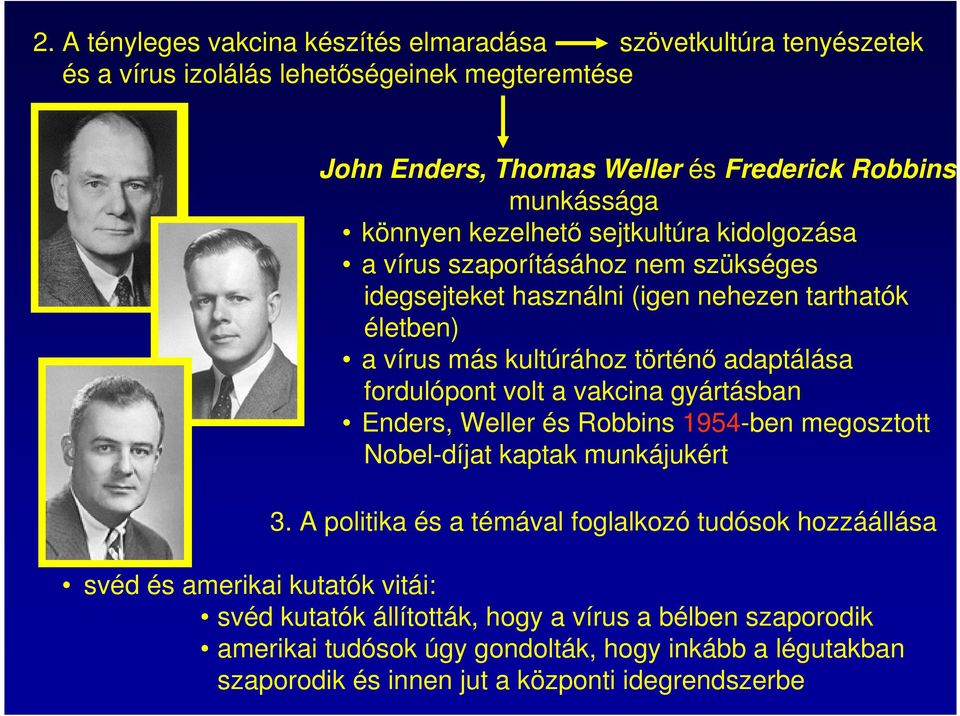 2. A tényleges vakcina készítés elmaradása → szövetkultúra tenyészetek és a vírus izolálás lehetőségeinek megteremtése

John Enders, Thomas Weller és Frederick Robbins munkássága

• könnyen kezelhető sejtkultúra kidolgozása
• a vírus szaporításához nem szükséges idegsejteket használni (igen nehezen tarthatók életben)
• a vírus más kultúrához történő adaptálása fordulópont volt a vakcina gyártásban
• Enders, Weller és Robbins 1954-ben megosztott Nobel-díjat kaptak munkájukért

3. A politika és a témával foglalkozó tudósok hozzáállása

• svéd és amerikai kutatók vitái:
• svéd kutatók állították, hogy a vírus a bélben szaporodik
• amerikai tudósok úgy gondolták, hogy inkább a légutakban szaporodik és innen jut a központi idegrendszerbe